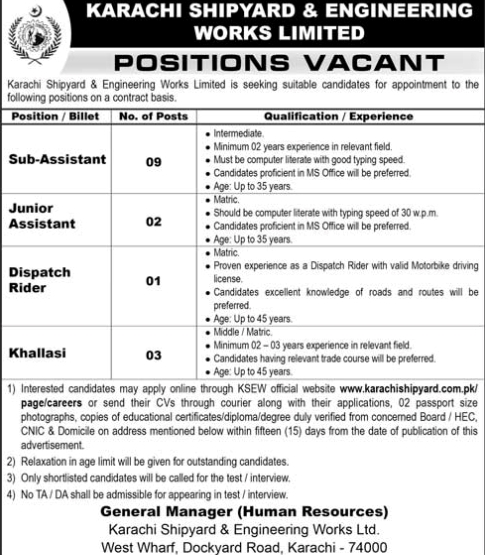 KARACHI SHIPYARD & ENGINEERING WORKS LIMITED

POSITIONS VACANT

Karachi Shipyard & Engineering Works Limited is seeking suitable candidates for appointment to the following positions on a contract basis.

| Position / Billet | No. of Posts | Qualification / Experience |
|---|---|---|
| Sub-Assistant | 09 | • Intermediate. • Minimum 02 years experience in relevant field. • Must be computer literate with good typing speed. • Candidates proficient in MS Office will be preferred. • Age: Up to 35 years. |
| Junior Assistant | 02 | • Matric. • Should be computer literate with typing speed of 30 w.p.m. • Candidates proficient in MS Office will be preferred. • Age: Up to 35 years. |
| Dispatch Rider | 01 | • Matric. • Proven experience as a Dispatch Rider with valid Motorbike driving license. • Candidates excellent knowledge of roads and routes will be preferred. • Age: Up to 45 years. |
| Khallasi | 03 | • Middle / Matric. • Minimum 02 – 03 years experience in relevant field. • Candidates having relevant trade course will be preferred. • Age: Up to 45 years. |

1) Interested candidates may apply online through KSEW official website www.karachishipyard.com.pk/page/careers or send their CVs through courier along with their applications, 02 passport size photographs, copies of educational certificates/diploma/degree duly verified from concerned Board / HEC, CNIC & Domicile on address mentioned below within fifteen (15) days from the date of publication of this advertisement.
2) Relaxation in age limit will be given for outstanding candidates.
3) Only shortlisted candidates will be called for the test / interview.
4) No TA / DA shall be admissible for appearing in test / interview.

General Manager (Human Resources)
Karachi Shipyard & Engineering Works Ltd.
West Wharf, Dockyard Road, Karachi - 74000